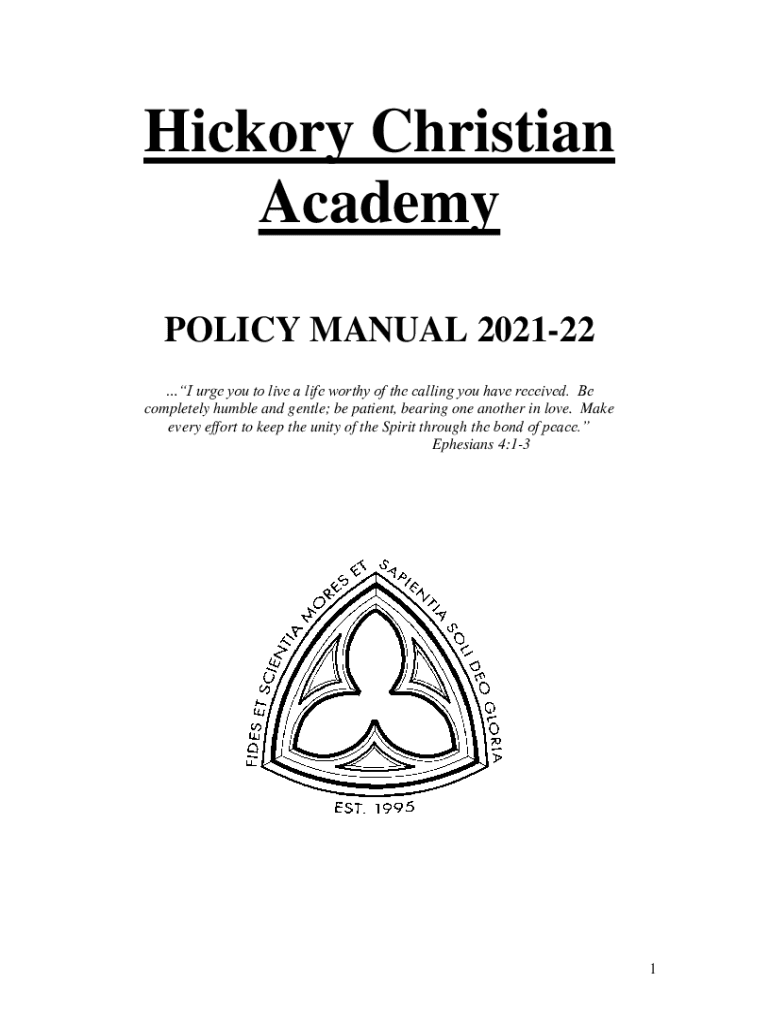 Hickory Christian Academy

POLICY MANUAL 2021-22

..."I urge you to live a life worthy of the calling you have received. Be completely humble and gentle; be patient, bearing one another in love. Make every effort to keep the unity of the Spirit through the bond of peace."
Ephesians 4:1-3

FIDES ET SCIENTIA MORES ET SAPIENTIA SOLI DEO GLORIA

EST. 1995

1